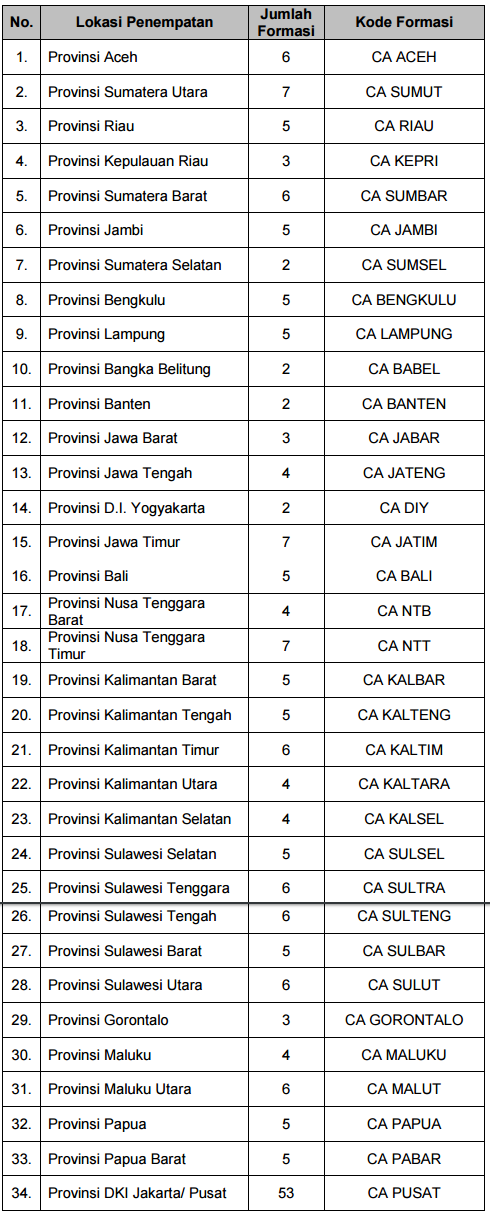 | No. | Lokasi Penempatan | Jumlah Formasi | Kode Formasi |
|---|---|---|---|
| 1. | Provinsi Aceh | 6 | CA ACEH |
| 2. | Provinsi Sumatera Utara | 7 | CA SUMUT |
| 3. | Provinsi Riau | 5 | CA RIAU |
| 4. | Provinsi Kepulauan Riau | 3 | CA KEPRI |
| 5. | Provinsi Sumatera Barat | 6 | CA SUMBAR |
| 6. | Provinsi Jambi | 5 | CA JAMBI |
| 7. | Provinsi Sumatera Selatan | 2 | CA SUMSEL |
| 8. | Provinsi Bengkulu | 5 | CA BENGKULU |
| 9. | Provinsi Lampung | 5 | CA LAMPUNG |
| 10. | Provinsi Bangka Belitung | 2 | CA BABEL |
| 11. | Provinsi Banten | 2 | CA BANTEN |
| 12. | Provinsi Jawa Barat | 3 | CA JABAR |
| 13. | Provinsi Jawa Tengah | 4 | CA JATENG |
| 14. | Provinsi D.I. Yogyakarta | 2 | CA DIY |
| 15. | Provinsi Jawa Timur | 7 | CA JATIM |
| 16. | Provinsi Bali | 5 | CA BALI |
| 17. | Provinsi Nusa Tenggara Barat | 4 | CA NTB |
| 18. | Provinsi Nusa Tenggara Timur | 7 | CA NTT |
| 19. | Provinsi Kalimantan Barat | 5 | CA KALBAR |
| 20. | Provinsi Kalimantan Tengah | 5 | CA KALTENG |
| 21. | Provinsi Kalimantan Timur | 6 | CA KALTIM |
| 22. | Provinsi Kalimantan Utara | 4 | CA KALTARA |
| 23. | Provinsi Kalimantan Selatan | 4 | CA KALSEL |
| 24. | Provinsi Sulawesi Selatan | 5 | CA SULSEL |
| 25. | Provinsi Sulawesi Tenggara | 6 | CA SULTRA |
| 26. | Provinsi Sulawesi Tengah | 6 | CA SULTENG |
| 27. | Provinsi Sulawesi Barat | 5 | CA SULBAR |
| 28. | Provinsi Sulawesi Utara | 6 | CA SULUT |
| 29. | Provinsi Gorontalo | 3 | CA GORONTALO |
| 30. | Provinsi Maluku | 4 | CA MALUKU |
| 31. | Provinsi Maluku Utara | 6 | CA MALUT |
| 32. | Provinsi Papua | 5 | CA PAPUA |
| 33. | Provinsi Papua Barat | 5 | CA PABAR |
| 34. | Provinsi DKI Jakarta/ Pusat | 53 | CA PUSAT |